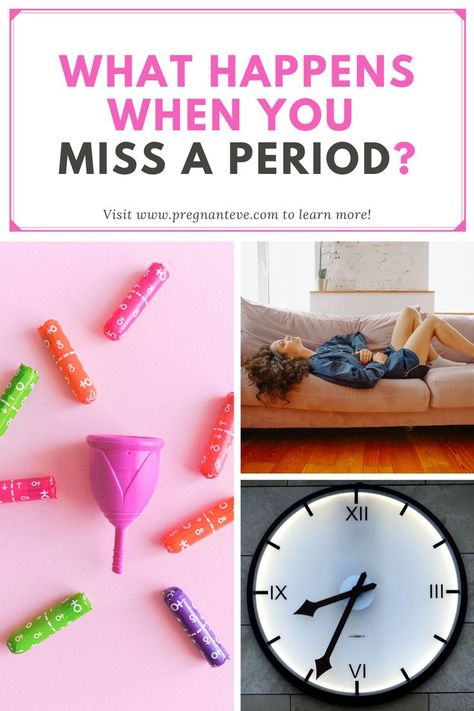 WHAT HAPPENS WHEN YOU MISS A PERIOD?

Visit www.pregnanteve.com to learn more!

XII
III
VI
IX